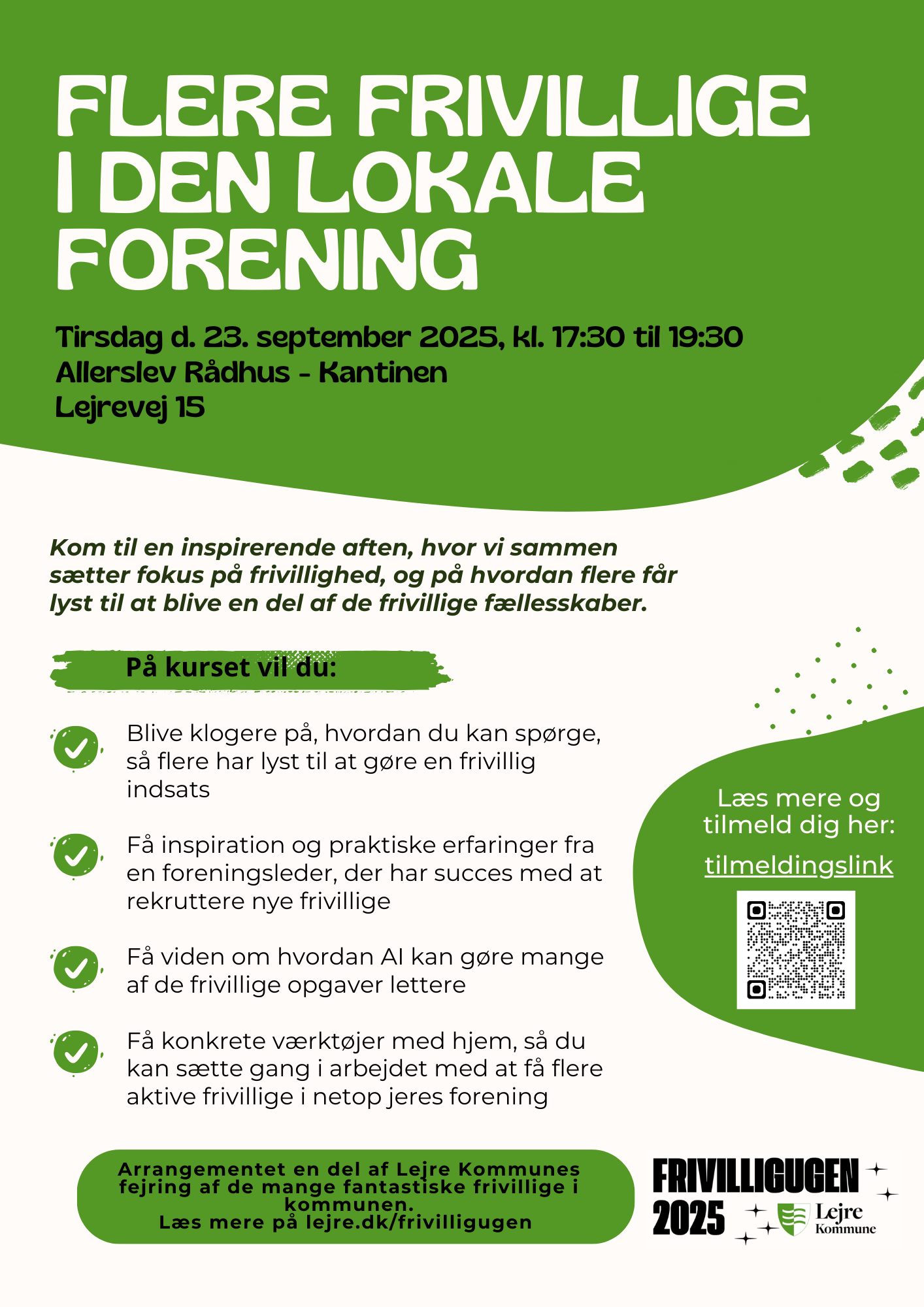 FLERE FRIVILLIGE I DEN LOKALE FORENING

Tirsdag d. 23. september 2025, kl. 17:30 til 19:30
Allerslev Rådhus - Kantinen
Lejrevej 15

Kom til en inspirerende aften, hvor vi sammen sætter fokus på frivillighed, og på hvordan flere får lyst til at blive en del af de frivillige fællesskaber.

På kurset vil du:

Blive klogere på, hvordan du kan spørge, så flere har lyst til at gøre en frivillig indsats

Få inspiration og praktiske erfaringer fra en foreningsleder, der har succes med at rekruttere nye frivillige

Få viden om hvordan AI kan gøre mange af de frivillige opgaver lettere

Få konkrete værktøjer med hjem, så du kan sætte gang i arbejdet med at få flere aktive frivillige i netop jeres forening

Læs mere og tilmeld dig her:
tilmeldingslink

Arrangementet en del af Lejre Kommunes fejring af de mange fantastiske frivillige i kommunen.
Læs mere på lejre.dk/frivilligugen

FRIVILLIGUGEN 2025
Lejre Kommune